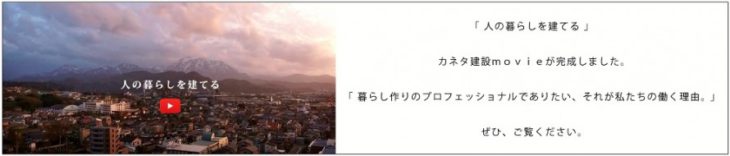 人の暮らしを建てる

「 人の暮らしを建てる 」

カネタ建設ｍｏｖｉｅが完成しました。

「 暮らし作りのプロフェッショナルでありたい、それが私たちの働く理由。」

ぜひ、ご覧ください。